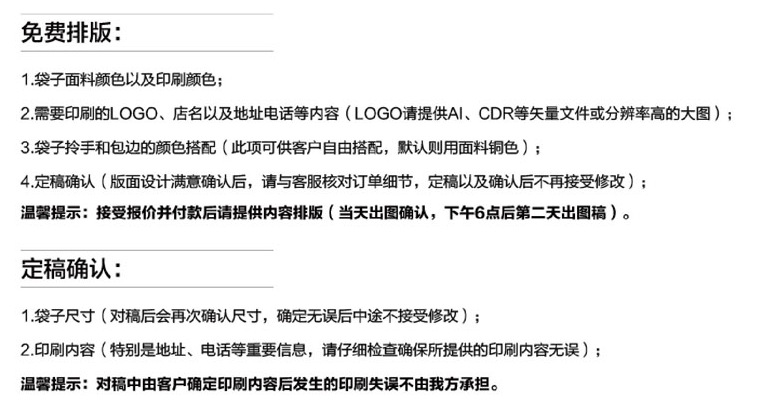 免费排版：

1.袋子面料颜色以及印刷颜色；

2.需要印刷的LOGO、店名以及地址电话等内容（LOGO请提供AI、CDR等矢量文件或分辨率高的大图）；

3.袋子拎手和包边的颜色搭配（此项可供客户自由搭配，默认则用面料铜色）；

4.定稿确认（版面设计满意确认后，请与客服核对订单细节，定稿以及确认后不再接受修改）；

温馨提示：接受报价并付款后请提供内容排版（当天出图确认，下午6点后第二天出图稿）。

定稿确认：

1.袋子尺寸（对稿后会再次确认尺寸，确定无误后中途不接受修改）；

2.印刷内容（特别是地址、电话等重要信息，请仔细检查确保所提供的印刷内容无误）；

温馨提示：对稿中由客户确定印刷内容后发生的印刷失误不由我方承担。